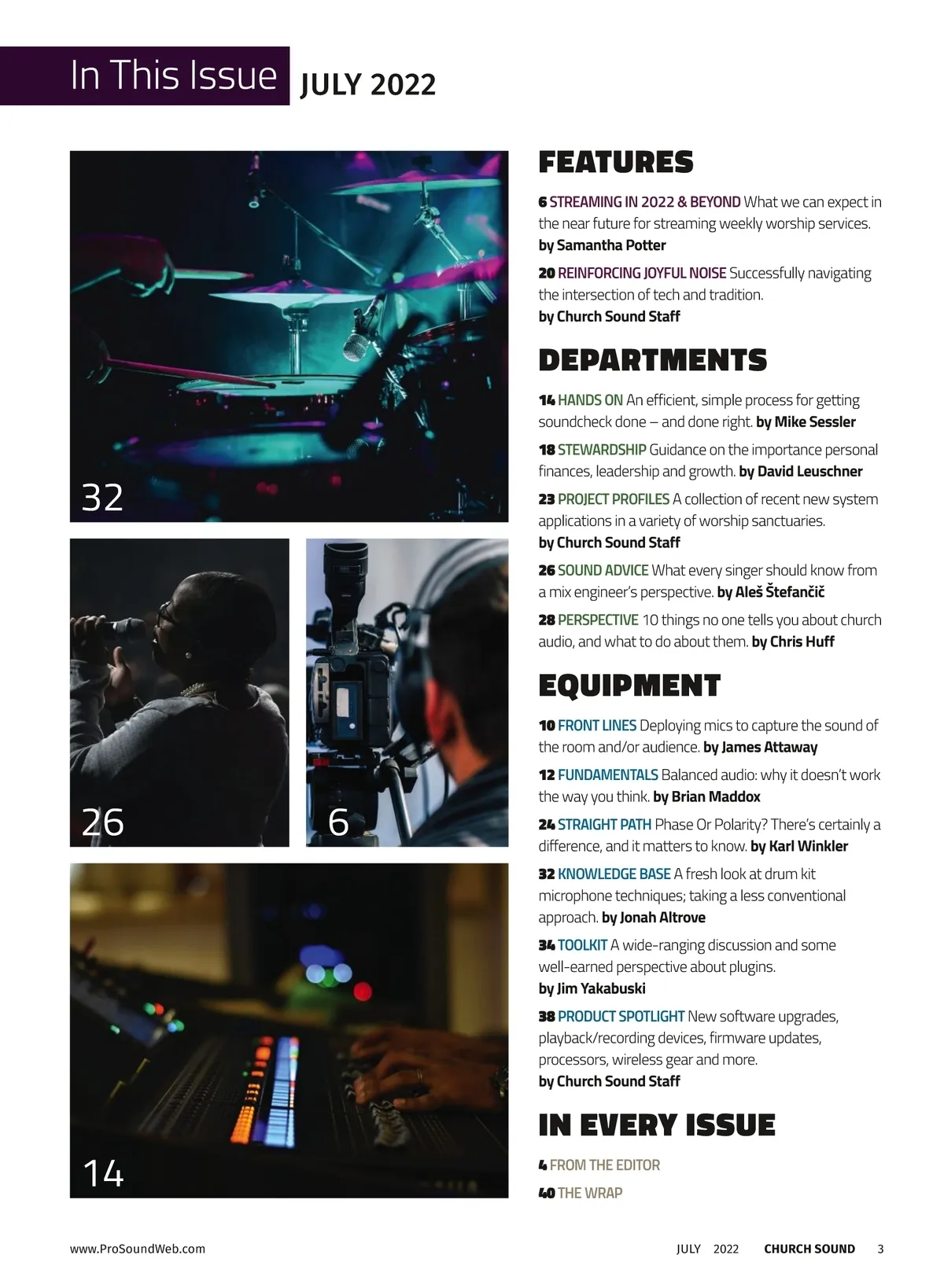 In This Issue JULY 2022

32

26

6

14

FEATURES

6 STREAMING IN 2022 & BEYOND What we can expect in the near future for streaming weekly worship services. by Samantha Potter

20 REINFORCING JOYFUL NOISE Successfully navigating the intersection of tech and tradition. by Church Sound Staff

DEPARTMENTS

14 HANDS ON An efficient, simple process for getting soundcheck done – and done right. by Mike Sessler

18 STEWARDSHIP Guidance on the importance personal finances, leadership and growth. by David Leuschner

23 PROJECT PROFILES A collection of recent new system applications in a variety of worship sanctuaries. by Church Sound Staff

26 SOUND ADVICE What every singer should know from a mix engineer's perspective. by Aleš Štefančič

28 PERSPECTIVE 10 things no one tells you about church audio, and what to do about them. by Chris Huff

EQUIPMENT

10 FRONT LINES Deploying mics to capture the sound of the room and/or audience. by James Attaway

12 FUNDAMENTALS Balanced audio: why it doesn't work the way you think. by Brian Maddox

24 STRAIGHT PATH Phase Or Polarity? There's certainly a difference, and it matters to know. by Karl Winkler

32 KNOWLEDGE BASE A fresh look at drum kit microphone techniques; taking a less conventional approach. by Jonah Altrove

34 TOOLKIT A wide-ranging discussion and some well-earned perspective about plugins. by Jim Yakabuski

38 PRODUCT SPOTLIGHT New software upgrades, playback/recording devices, firmware updates, processors, wireless gear and more. by Church Sound Staff

IN EVERY ISSUE

4 FROM THE EDITOR

40 THE WRAP

www.ProSoundWeb.com

JULY 2022 CHURCH SOUND 3